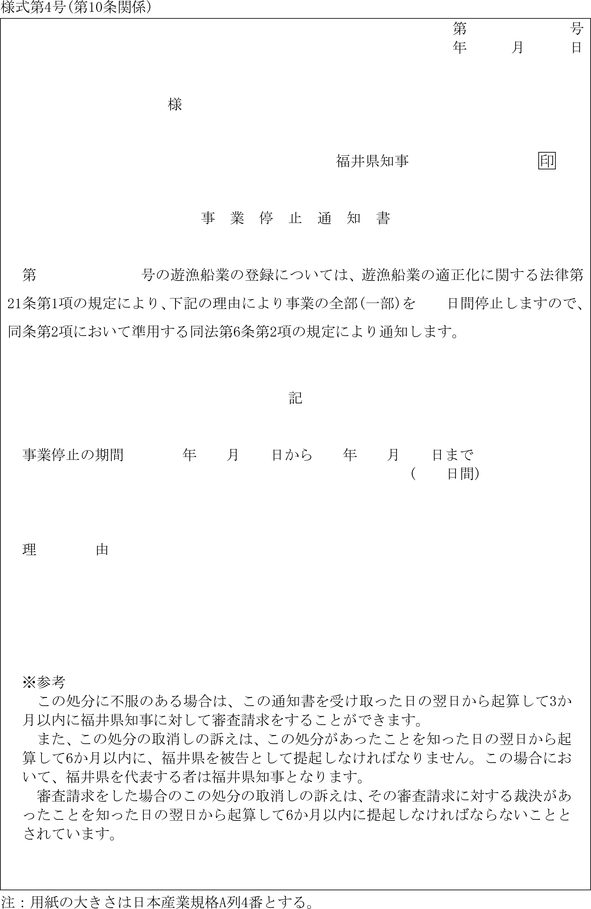 様式第4号(第10条関係)

第　　　号
年　　月　　日

様

福井県知事　　　　　印

事 業 停 止 通 知 書

第　　　　　　号の遊漁船業の登録については、遊漁船業の適正化に関する法律第21条第1項の規定により、下記の理由により事業の全部(一部)を　　日間停止しますので、同条第2項において準用する同法第6条第2項の規定により通知します。

記

事業停止の期間　　　年　　月　　日から　　年　　月　　日まで
(　　日間)

理　　　由

※参考
この処分に不服のある場合は、この通知書を受け取った日の翌日から起算して3か月以内に福井県知事に対して審査請求をすることができます。
また、この処分の取消しの訴えは、この処分があったことを知った日の翌日から起算して6か月以内に、福井県を被告として提起しなければなりません。この場合において、福井県を代表する者は福井県知事となります。
審査請求をした場合のこの処分の取消しの訴えは、その審査請求に対する裁決があったことを知った日の翌日から起算して6か月以内に提起しなければならないこととされています。

注：用紙の大きさは日本産業規格A列4番とする。